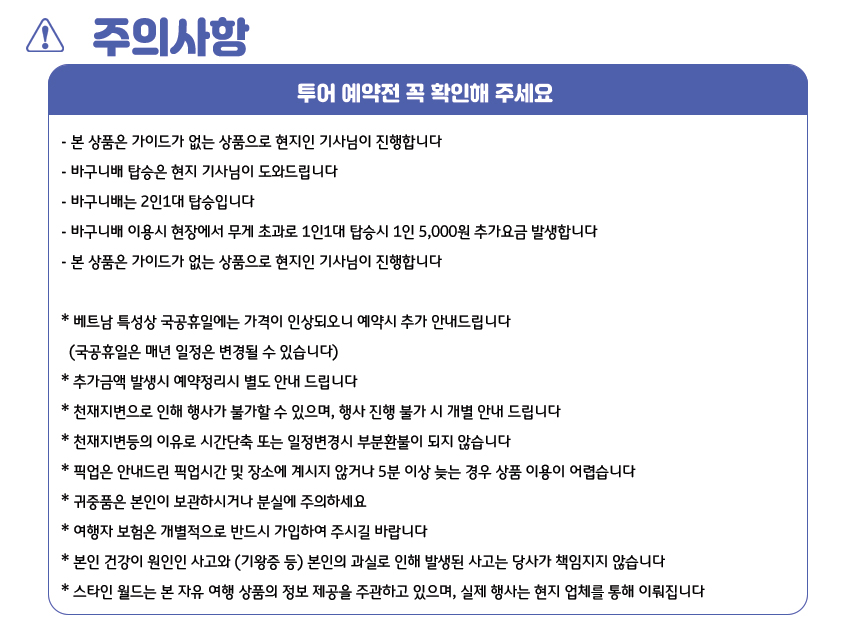 주의사항

투어 예약전 꼭 확인해 주세요

- 본 상품은 가이드가 없는 상품으로 현지인 기사님이 진행합니다

- 바구니배 탑승은 현지 기사님이 도와드립니다

- 바구니배는 2인1대 탑승입니다

- 바구니배 이용시 현장에서 무게 초과로 1인1대 탑승시 1인 5,000원 추가요금 발생합니다

- 본 상품은 가이드가 없는 상품으로 현지인 기사님이 진행합니다

* 베트남 특성상 국공휴일에는 가격이 인상되오니 예약시 추가 안내드립니다
(국공휴일은 매년 일정은 변경될 수 있습니다)

* 추가금액 발생시 예약정리시 별도 안내 드립니다

* 천재지변으로 인해 행사가 불가할 수 있으며, 행사 진행 불가 시 개별 안내 드립니다

* 천재지변등의 이유로 시간단축 또는 일정변경시 부분환불이 되지 않습니다

* 픽업은 안내드린 픽업시간 및 장소에 계시지 않거나 5분 이상 늦는 경우 상품 이용이 어렵습니다

* 귀중품은 본인이 보관하시거나 분실에 주의하세요

* 여행자 보험은 개별적으로 반드시 가입하여 주시길 바랍니다

* 본인 건강이 원인인 사고와 (기왕증 등) 본인의 과실로 인해 발생된 사고는 당사가 책임지지 않습니다

* 스타인 월드는 본 자유 여행 상품의 정보 제공을 주관하고 있으며, 실제 행사는 현지 업체를 통해 이뤄집니다